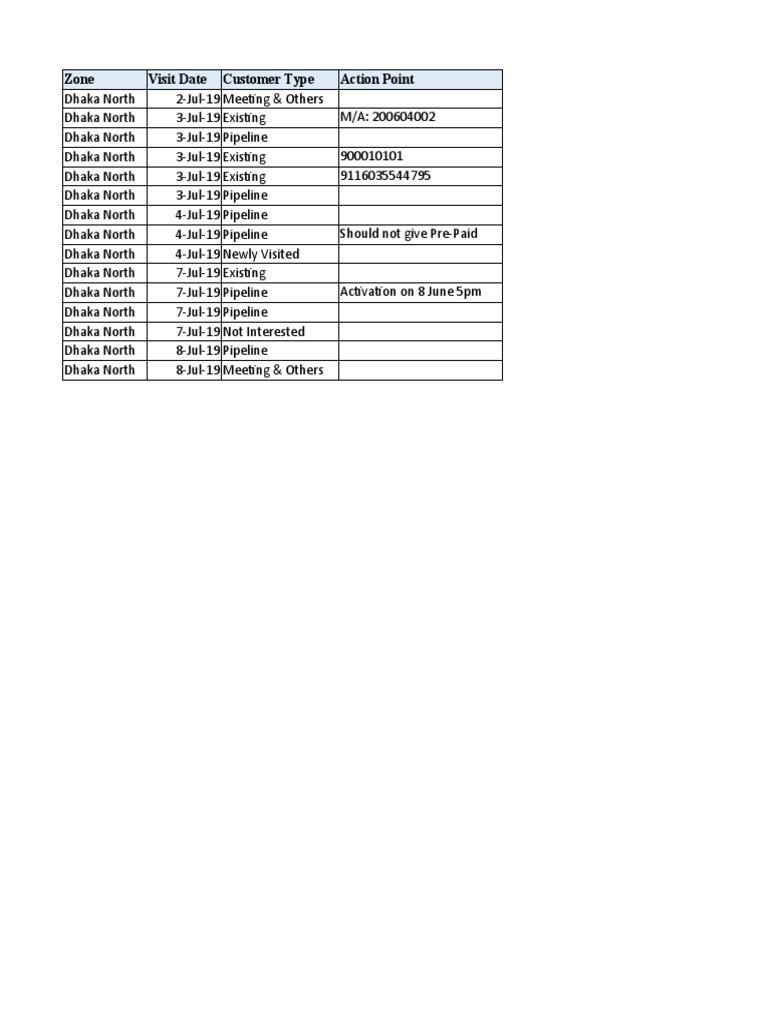 | Zone | Visit Date | Customer Type | Action Point |
|---|---|---|---|
| Dhaka North | 2-Jul-19 | Meeting & Others | |
| Dhaka North | 3-Jul-19 | Existing | M/A: 200604002 |
| Dhaka North | 3-Jul-19 | Pipeline | |
| Dhaka North | 3-Jul-19 | Existing | 900010101 |
| Dhaka North | 3-Jul-19 | Existing | 9116035544795 |
| Dhaka North | 3-Jul-19 | Pipeline | |
| Dhaka North | 4-Jul-19 | Pipeline | |
| Dhaka North | 4-Jul-19 | Pipeline | Should not give Pre-Paid |
| Dhaka North | 4-Jul-19 | Newly Visited | |
| Dhaka North | 7-Jul-19 | Existing | |
| Dhaka North | 7-Jul-19 | Pipeline | Activation on 8 June 5pm |
| Dhaka North | 7-Jul-19 | Pipeline | |
| Dhaka North | 7-Jul-19 | Not Interested | |
| Dhaka North | 8-Jul-19 | Pipeline | |
| Dhaka North | 8-Jul-19 | Meeting & Others | |